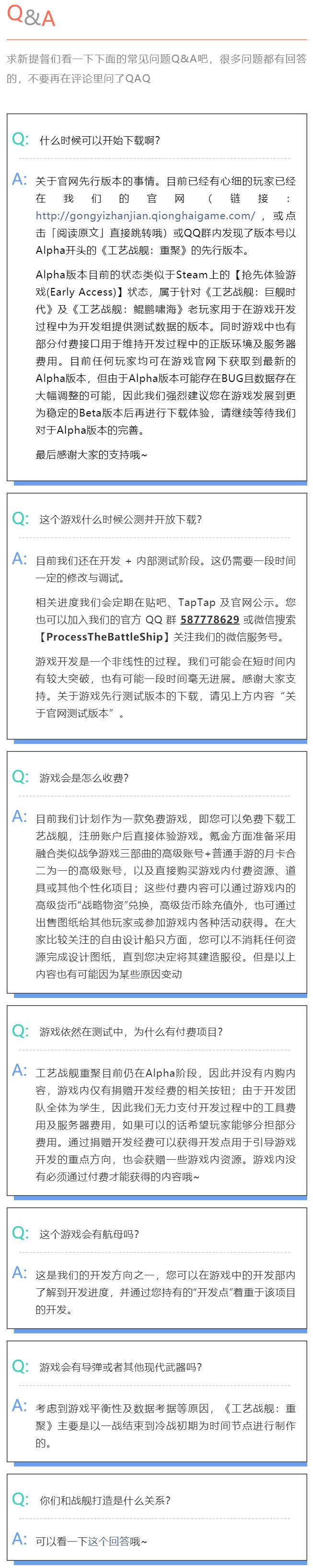 Q&A

求新提督们看一下下面的常见问题Q&A吧，很多问题都有回答的，不要再在评论里问了QAQ

Q: 什么时候可以开始下载啊？

A: 关于官网先行版本的事情。目前已经有心细的玩家已经在我们的官网（链接：http://gongyizhanjian.qionghaigame.com/，或点击「阅读原文」直接跳转哦）或QQ群内发现了版本号以Alpha开头的《工艺战舰：重聚》的先行版本。

Alpha版本目前的状态类似于Steam上的【抢先体验游戏(Early Access)】状态，属于针对《工艺战舰：巨舰时代》及《工艺战舰：鲲鹏啸海》老玩家用于在游戏开发过程中为开发组提供测试数据的版本。同时游戏中也有部分付费接口用于维持开发过程中的正版环境及服务器费用。目前任何玩家均可在游戏官网下获取到最新的Alpha版本，但由于Alpha版本可能存在BUG且数据存在大幅调整的可能，因此我们强烈建议您在游戏发展到更为稳定的Beta版本后再进行下载体验，请继续等待我们对于Alpha版本的完善。

最后感谢大家的支持哦~

Q: 这个游戏什么时候公测并开放下载？

A: 目前我们还在开发 + 内部测试阶段。这仍需要一段时间一定的修改与调试。

相关进度我们会定期在贴吧、TapTap 及官网公示。您也可以加入我们的官方 QQ 群 587778629 或微信搜索【ProcessTheBattleShip】关注我们的微信服务号。

游戏开发是一个非线性的过程。我们可能会在短时间内有较大突破，也有可能一段时间毫无进展。感谢大家支持。关于游戏先行测试版本的下载，请见上方内容“关于官网测试版本”。

Q: 游戏会是怎么收费？

A: 目前我们计划作为一款免费游戏，即您可以免费下载工艺战舰，注册账户后直接体验游戏。氪金方面准备采用融合类似战争游戏三部曲的高级账号+普通手游的月卡合二为一的高级账号，以及直接购买游戏内付费资源、道具或其他个性化项目；这些付费内容可以通过游戏内的高级货币“战略物资”兑换，高级货币除充值外，也可通过出售图纸给其他玩家或参加游戏内各种活动获得。在大家比较关注的自由设计船只方面，您可以不消耗任何资源完成设计图纸，直到您决定将其建造服役。但是以上内容也有可能因为某些原因变动

Q: 游戏依然在测试中，为什么有付费项目？

A: 工艺战舰重聚目前仍在Alpha阶段，因此并没有内购内容，游戏内仅有捐赠开发经费的相关按钮；由于开发团队全体为学生，因此我们无力支付开发过程中的工具费用及服务器费用，如果可以的话希望玩家能够分担部分费用。通过捐赠开发经费可以获得开发点用于引导游戏开发的重点方向，也会获赠一些游戏内资源。游戏内没有必须通过付费才能获得的内容哦~

Q: 这个游戏会有航母吗？

A: 这是我们的开发方向之一，您可以在游戏中的开发部内了解到开发进度，并通过您持有的“开发点”着重于该项目的开发。

Q: 游戏会有导弹或者其他现代武器吗？

A: 考虑到游戏平衡性及数据考据等原因，《工艺战舰：重聚》主要是以一战结束到冷战初期为时间节点进行制作的。

Q: 你们和战舰打造是什么关系？

A: 可以看一下这个回答哦~